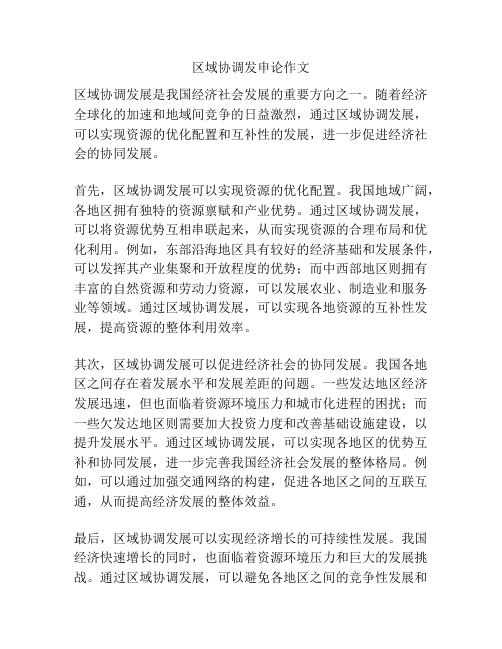 区域协调发申论作文

区域协调发展是我国经济社会发展的重要方向之一。随着经济全球化的加速和地域间竞争的日益激烈，通过区域协调发展，可以实现资源的优化配置和互补性的发展，进一步促进经济社会的协同发展。

首先，区域协调发展可以实现资源的优化配置。我国地域广阔，各地区拥有独特的资源禀赋和产业优势。通过区域协调发展，可以将资源优势互相串联起来，从而实现资源的合理布局和优化利用。例如，东部沿海地区具有较好的经济基础和发展条件，可以发挥其产业集聚和开放程度的优势；而中西部地区则拥有丰富的自然资源和劳动力资源，可以发展农业、制造业和服务业等领域。通过区域协调发展，可以实现各地资源的互补性发展，提高资源的整体利用效率。

其次，区域协调发展可以促进经济社会的协同发展。我国各地区之间存在着发展水平和发展差距的问题。一些发达地区经济发展迅速，但也面临着资源环境压力和城市化进程的困扰；而一些欠发达地区则需要加大投资力度和改善基础设施建设，以提升发展水平。通过区域协调发展，可以实现各地区的优势互补和协同发展，进一步完善我国经济社会发展的整体格局。例如，可以通过加强交通网络的构建，促进各地区之间的互联互通，从而提高经济发展的整体效益。

最后，区域协调发展可以实现经济增长的可持续性发展。我国经济快速增长的同时，也面临着资源环境压力和巨大的发展挑战。通过区域协调发展，可以避免各地区之间的竞争性发展和